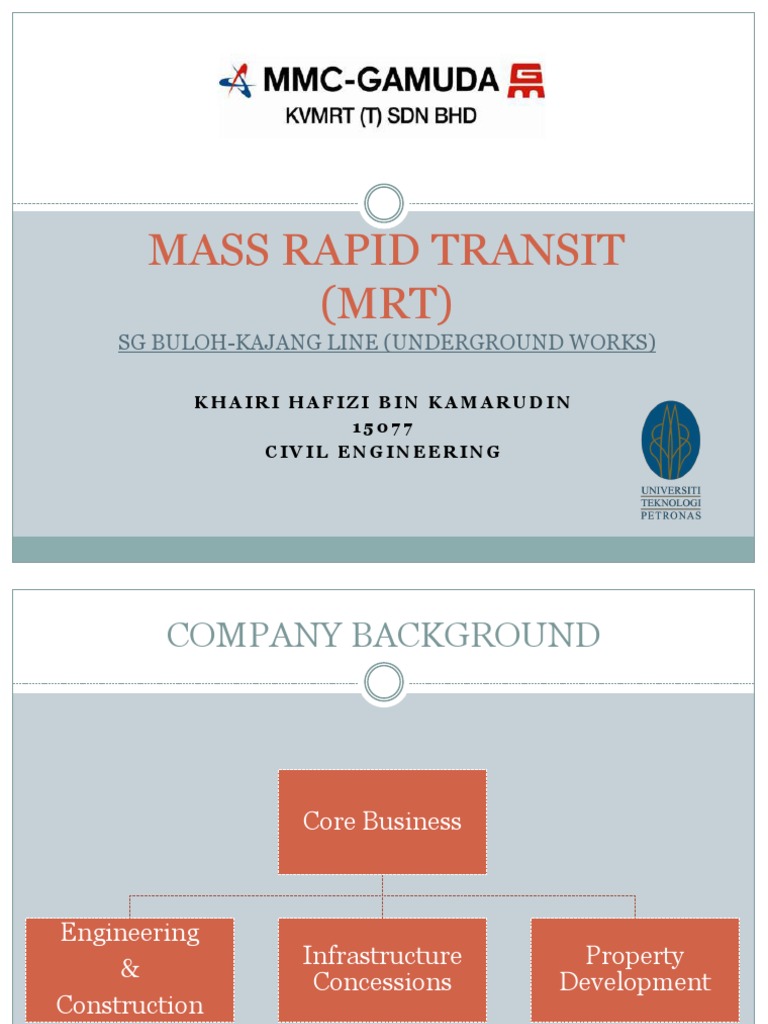 MMC-GAMUDA
KVMRT (T) SDN BHD

MASS RAPID TRANSIT (MRT)

SG BULOH-KAJANG LINE (UNDERGROUND WORKS)

KHAIRI HAFIZI BIN KAMARUDIN
15077
CIVIL ENGINEERING

UNIVERSITI
TEKNOLOGI
PETRONAS

COMPANY BACKGROUND

Core Business

Engineering
&
Construction

Infrastructure
Concessions

Property
Development